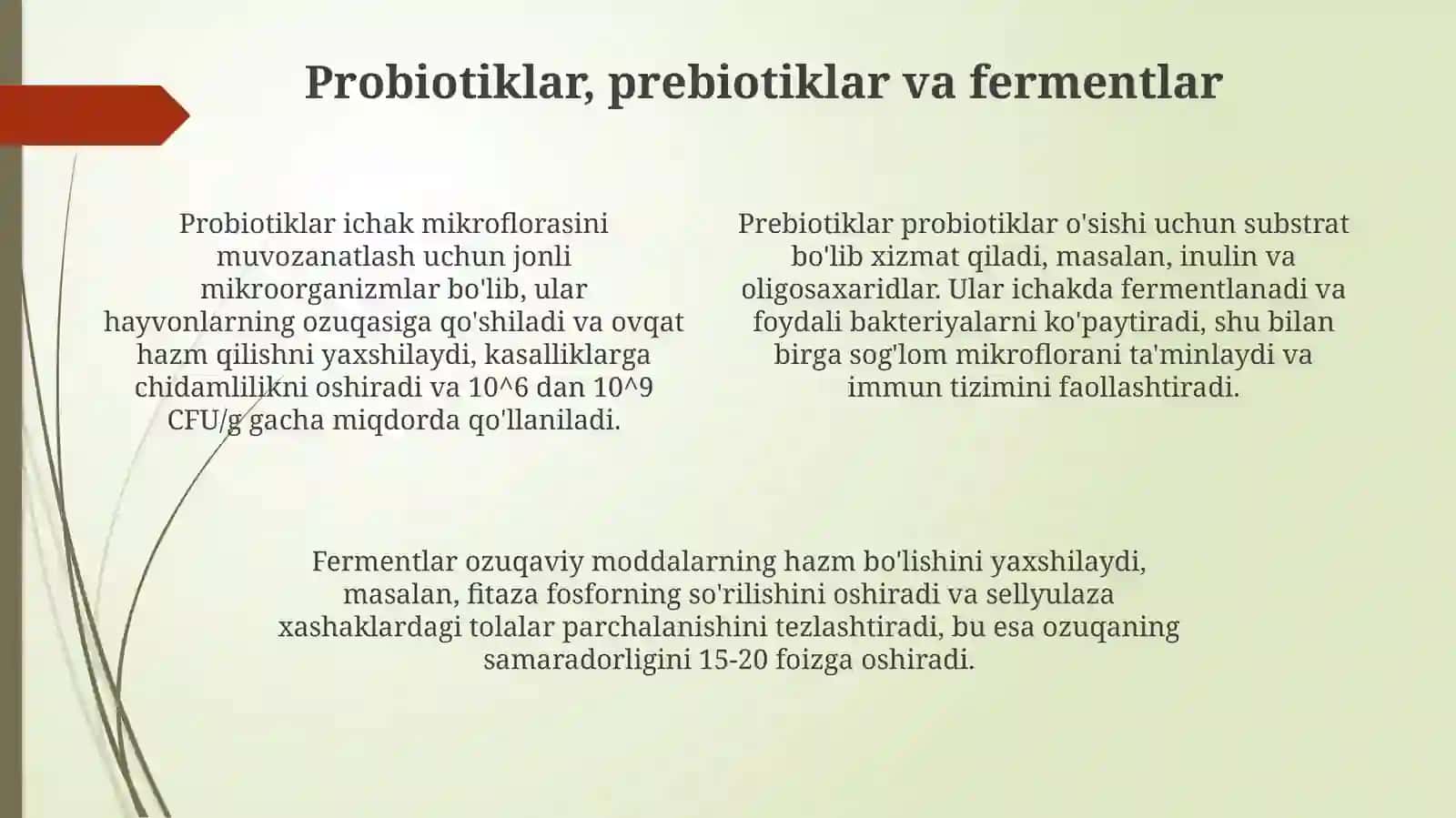 Probiotiklar, prebiotiklar va fermentlar

Probiotiklar ichak mikroflorasini muvozanatlash uchun jonli mikroorganizmlar bo'lib, ular hayvonlarning ozuqasiga qo'shiladi va ovqat hazm qilishni yaxshilaydi, kasalliklarga chidamlilikni oshiradi va 10^6 dan 10^9 CFU/g gacha miqdorda qo'llaniladi.

Prebiotiklar probiotiklar o'sishi uchun substrat bo'lib xizmat qiladi, masalan, inulin va oligosaxaridlar. Ular ichakda fermentlanadi va foydali bakteriyalarni ko'paytiradi, shu bilan birga sog'lom mikroflorani ta'minlaydi va immun tizimini faollashtiradi.

Fermentlar ozuqaviy moddalarning hazm bo'lishini yaxshilaydi, masalan, fitaza fosforning so'rilishini oshiradi va sellyulaza xashaklardagi tolalar parchalanishini tezlashtiradi, bu esa ozuqaning samaradorligini 15-20 foizga oshiradi.